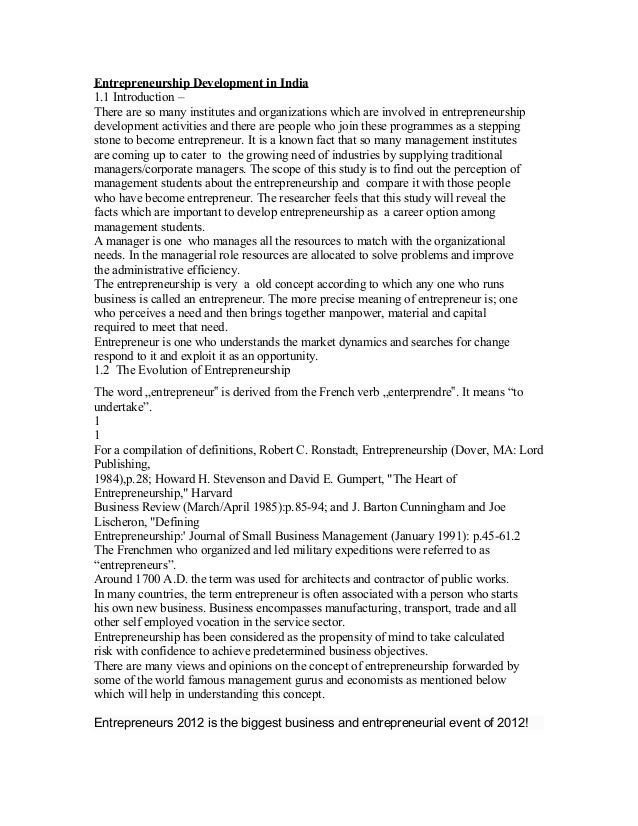 Entrepreneurship Development in India
1.1 Introduction –
There are so many institutes and organizations which are involved in entrepreneurship development activities and there are people who join these programmes as a stepping stone to become entrepreneur. It is a known fact that so many management institutes are coming up to cater to the growing need of industries by supplying traditional managers/corporate managers. The scope of this study is to find out the perception of management students about the entrepreneurship and compare it with those people who have become entrepreneur. The researcher feels that this study will reveal the facts which are important to develop entrepreneurship as a career option among management students.
A manager is one who manages all the resources to match with the organizational needs. In the managerial role resources are allocated to solve problems and improve the administrative efficiency.
The entrepreneurship is very a old concept according to which any one who runs business is called an entrepreneur. The more precise meaning of entrepreneur is; one who perceives a need and then brings together manpower, material and capital required to meet that need.
Entrepreneur is one who understands the market dynamics and searches for change respond to it and exploit it as an opportunity.
1.2 The Evolution of Entrepreneurship

The word „entrepreneur" is derived from the French verb „enterprendre". It means "to undertake".
1
1
For a compilation of definitions, Robert C. Ronstadt, Entrepreneurship (Dover, MA: Lord Publishing,
1984),p.28; Howard H. Stevenson and David E. Gumpert, "The Heart of Entrepreneurship," Harvard
Business Review (March/April 1985):p.85-94; and J. Barton Cunningham and Joe Lischeron, "Defining
Entrepreneurship:' Journal of Small Business Management (January 1991): p.45-61.2
The Frenchmen who organized and led military expeditions were referred to as "entrepreneurs".
Around 1700 A.D. the term was used for architects and contractor of public works.
In many countries, the term entrepreneur is often associated with a person who starts his own new business. Business encompasses manufacturing, transport, trade and all other self employed vocation in the service sector.
Entrepreneurship has been considered as the propensity of mind to take calculated risk with confidence to achieve predetermined business objectives.
There are many views and opinions on the concept of entrepreneurship forwarded by some of the world famous management gurus and economists as mentioned below which will help in understanding this concept.

Entrepreneurs 2012 is the biggest business and entrepreneurial event of 2012!